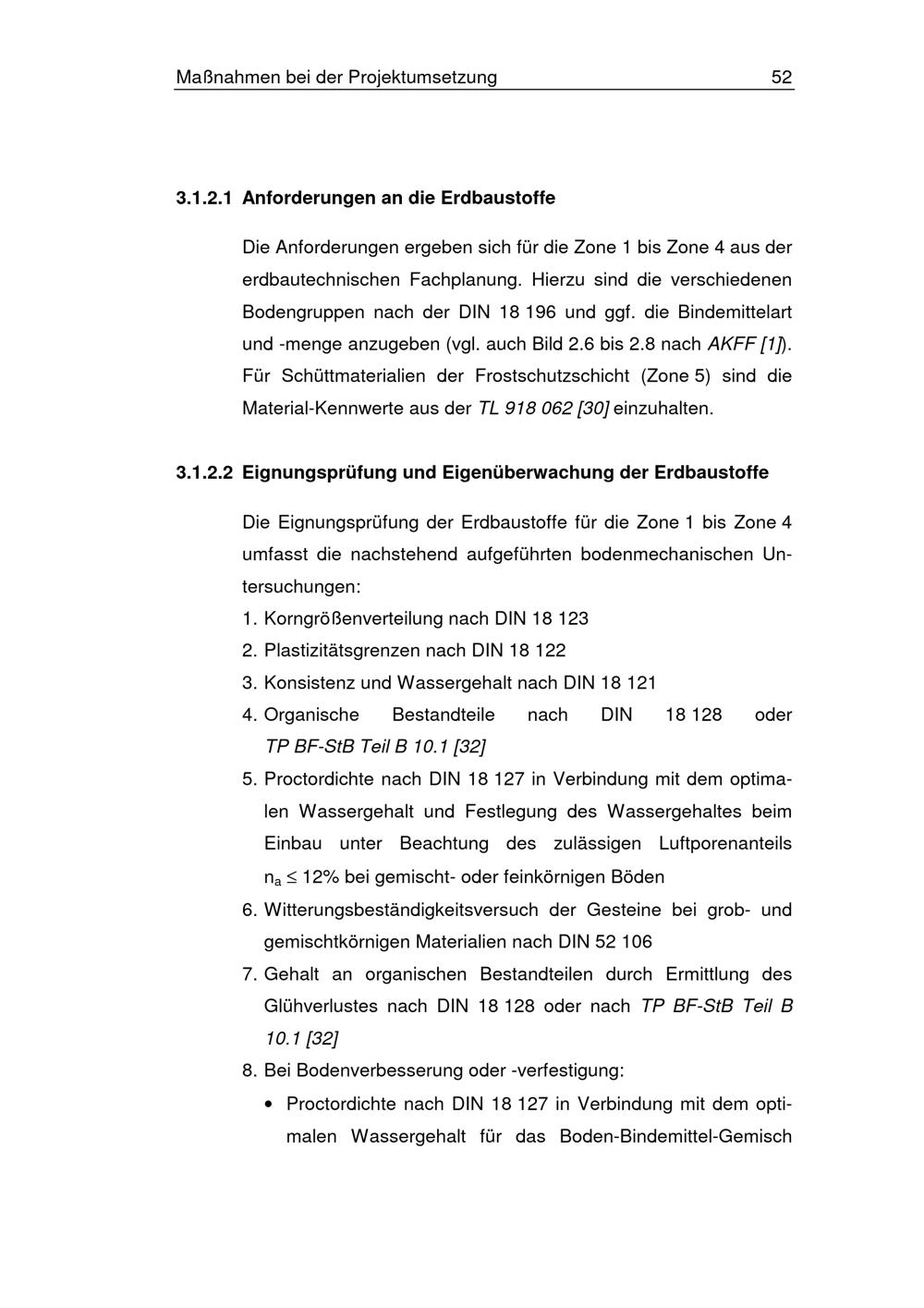 Maßnahmen bei der Projektumsetzung 52

3.1.2.1 Anforderungen an die Erdbaustoffe

Die Anforderungen ergeben sich für die Zone 1 bis Zone 4 aus der erdbautechnischen Fachplanung. Hierzu sind die verschiedenen Bodengruppen nach der DIN 18 196 und ggf. die Bindemittelart und -menge anzugeben (vgl. auch Bild 2.6 bis 2.8 nach AKFF [1]). Für Schüttmaterialien der Frostschutzschicht (Zone 5) sind die Material-Kennwerte aus der TL 918 062 [30] einzuhalten.

3.1.2.2 Eignungsprüfung und Eigenüberwachung der Erdbaustoffe

Die Eignungsprüfung der Erdbaustoffe für die Zone 1 bis Zone 4 umfasst die nachstehend aufgeführten bodenmechanischen Untersuchungen:
1. Korngrößenverteilung nach DIN 18 123
2. Plastizitätsgrenzen nach DIN 18 122
3. Konsistenz und Wassergehalt nach DIN 18 121
4. Organische Bestandteile nach DIN 18 128 oder TP BF-StB Teil B 10.1 [32]
5. Proctordichte nach DIN 18 127 in Verbindung mit dem optimalen Wassergehalt und Festlegung des Wassergehaltes beim Einbau unter Beachtung des zulässigen Luftporenanteils $n_a \leq 12\%$ bei gemischt- oder feinkörnigen Böden
6. Witterungsbeständigkeitsversuch der Gesteine bei grob- und gemischtkörnigen Materialien nach DIN 52 106
7. Gehalt an organischen Bestandteilen durch Ermittlung des Glühverlustes nach DIN 18 128 oder nach TP BF-StB Teil B 10.1 [32]
8. Bei Bodenverbesserung oder -verfestigung:
• Proctordichte nach DIN 18 127 in Verbindung mit dem optimalen Wassergehalt für das Boden-Bindemittel-Gemisch